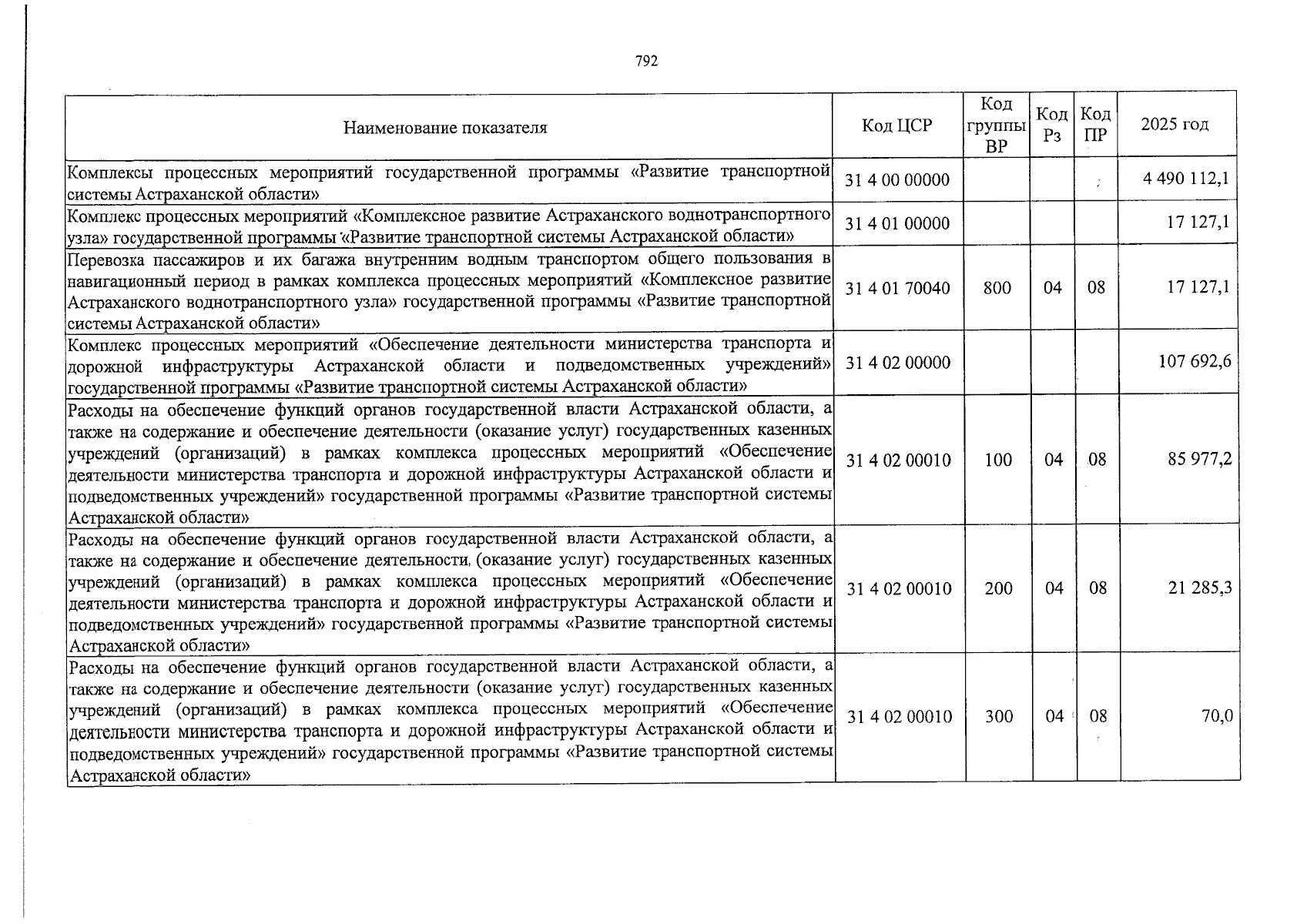 792

| Наименование показателя | Код ЦСР | Код группы ВР | Код Рз | Код ПР | 2025 год |
|---|---|---|---|---|---|
| Комплексы процессных мероприятий государственной программы «Развитие транспортной системы Астраханской области» | 31 4 00 00000 |  |  |  | 4 490 112,1 |
| Комплекс процессных мероприятий «Комплексное развитие Астраханского воднотранспортного узла» государственной программы «Развитие транспортной системы Астраханской области» | 31 4 01 00000 |  |  |  | 17 127,1 |
| Перевозка пассажиров и их багажа внутренним водным транспортом общего пользования в навигационный период в рамках комплекса процессных мероприятий «Комплексное развитие Астраханского воднотранспортного узла» государственной программы «Развитие транспортной системы Астраханской области» | 31 4 01 70040 | 800 | 04 | 08 | 17 127,1 |
| Комплекс процессных мероприятий «Обеспечение деятельности министерства транспорта и дорожной инфраструктуры Астраханской области и подведомственных учреждений» государственной программы «Развитие транспортной системы Астраханской области» | 31 4 02 00000 |  |  |  | 107 692,6 |
| Расходы на обеспечение функций органов государственной власти Астраханской области, а также на содержание и обеспечение деятельности (оказание услуг) государственных казенных учреждений (организаций) в рамках комплекса процессных мероприятий «Обеспечение деятельности министерства транспорта и дорожной инфраструктуры Астраханской области и подведомственных учреждений» государственной программы «Развитие транспортной системы Астраханской области» | 31 4 02 00010 | 100 | 04 | 08 | 85 977,2 |
| Расходы на обеспечение функций органов государственной власти Астраханской области, а также на содержание и обеспечение деятельности (оказание услуг) государственных казенных учреждений (организаций) в рамках комплекса процессных мероприятий «Обеспечение деятельности министерства транспорта и дорожной инфраструктуры Астраханской области и подведомственных учреждений» государственной программы «Развитие транспортной системы Астраханской области» | 31 4 02 00010 | 200 | 04 | 08 | 21 285,3 |
| Расходы на обеспечение функций органов государственной власти Астраханской области, а также на содержание и обеспечение деятельности (оказание услуг) государственных казенных учреждений (организаций) в рамках комплекса процессных мероприятий «Обеспечение деятельности министерства транспорта и дорожной инфраструктуры Астраханской области и подведомственных учреждений» государственной программы «Развитие транспортной системы Астраханской области» | 31 4 02 00010 | 300 | 04 | 08 | 70,0 |